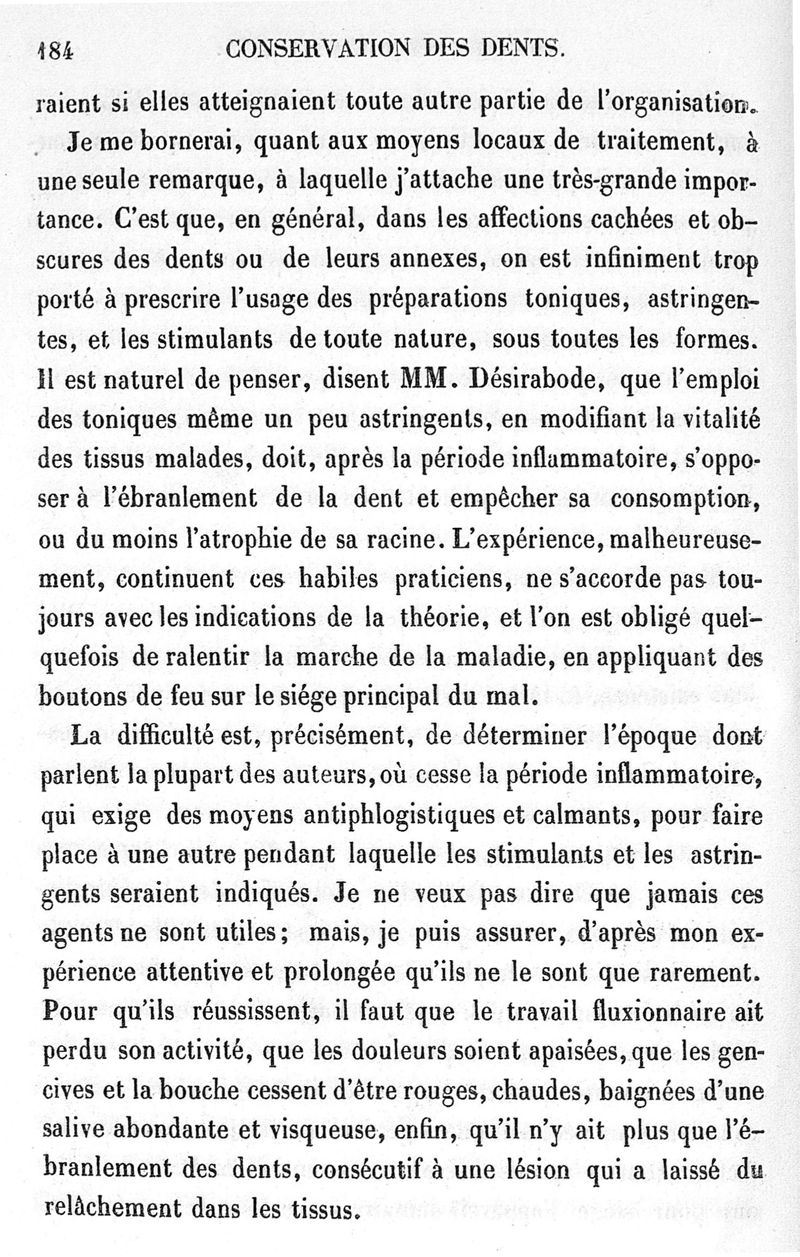 184 CONSERVATION DES DENTS.

raient si elles atteignaient toute autre partie de l'organisation.

Je me bornerai, quant aux moyens locaux de traitement, à une seule remarque, à laquelle j'attache une très-grande importance. C'est que, en général, dans les affections cachées et obscures des dents ou de leurs annexes, on est infiniment trop porté à prescrire l'usage des préparations toniques, astringentes, et les stimulants de toute nature, sous toutes les formes. Il est naturel de penser, disent MM. Désirabode, que l'emploi des toniques même un peu astringents, en modifiant la vitalité des tissus malades, doit, après la période inflammatoire, s'opposer à l'ébranlement de la dent et empêcher sa consomption, ou du moins l'atrophie de sa racine. L'expérience, malheureusement, continuent ces habiles praticiens, ne s'accorde pas toujours avec les indications de la théorie, et l'on est obligé quelquefois de ralentir la marche de la maladie, en appliquant des boutons de feu sur le siége principal du mal.

La difficulté est, précisément, de déterminer l'époque dont parlent la plupart des auteurs, où cesse la période inflammatoire, qui exige des moyens antiphlogistiques et calmants, pour faire place à une autre pendant laquelle les stimulants et les astringents seraient indiqués. Je ne veux pas dire que jamais ces agents ne sont utiles; mais, je puis assurer, d'après mon expérience attentive et prolongée qu'ils ne le sont que rarement. Pour qu'ils réussissent, il faut que le travail fluxionnaire ait perdu son activité, que les douleurs soient apaisées, que les gencives et la bouche cessent d'être rouges, chaudes, baignées d'une salive abondante et visqueuse, enfin, qu'il n'y ait plus que l'ébranlement des dents, consécutif à une lésion qui a laissé du relâchement dans les tissus.